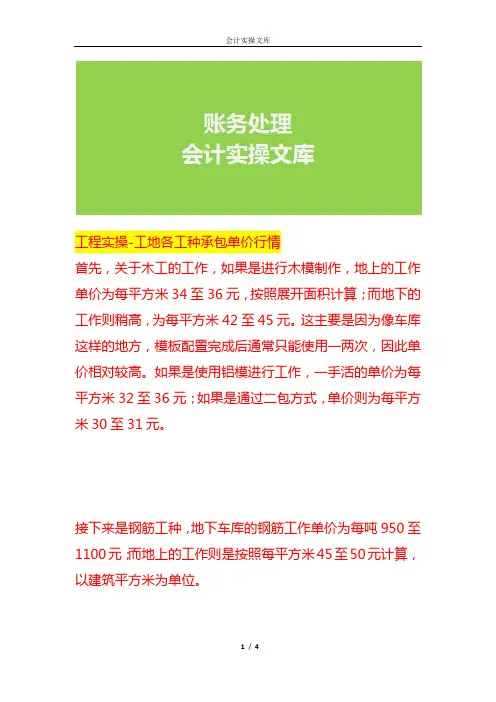 会计实操文库

账务处理
会计实操文库

工程实操-工地各工种承包单价行情

首先，关于木工的工作，如果是进行木模制作，地上的工作单价为每平方米 34 至 36 元，按照展开面积计算；而地下的工作则稍高，为每平方米 42 至 45 元。这主要是因为像车库这样的地方，模板配置完成后通常只能使用一两次，因此单价相对较高。如果是使用铝模进行工作，一手活的单价为每平方米 32 至 36 元；如果是通过二包方式，单价则为每平方米 30 至 31 元。

接下来是钢筋工种，地下车库的钢筋工作单价为每吨 950 至 1100 元，而地上的工作则是按照每平方米 45 至 50 元计算，以建筑平方米为单位。

1 / 4